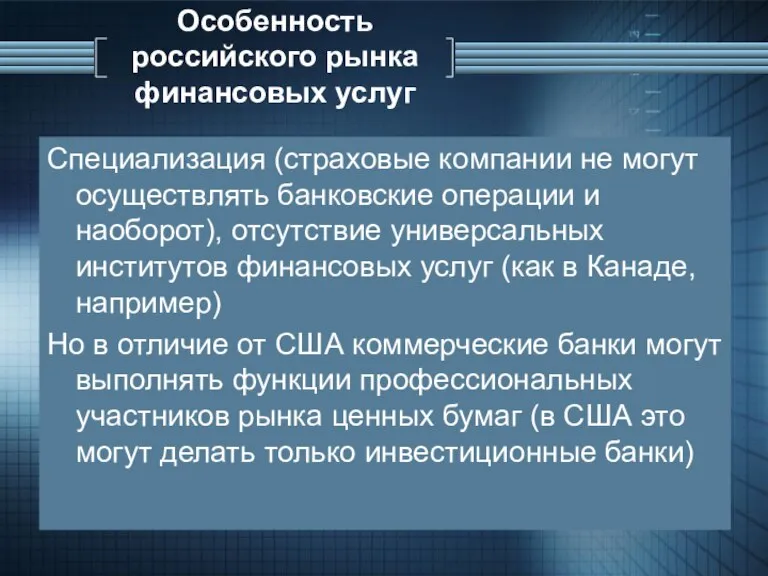 Особенность российского рынка финансовых услуг

Специализация (страховые компании не могут осуществлять банковские операции и наоборот), отсутствие универсальных институтов финансовых услуг (как в Канаде, например)

Но в отличие от США коммерческие банки могут выполнять функции профессиональных участников рынка ценных бумаг (в США это могут делать только инвестиционные банки)